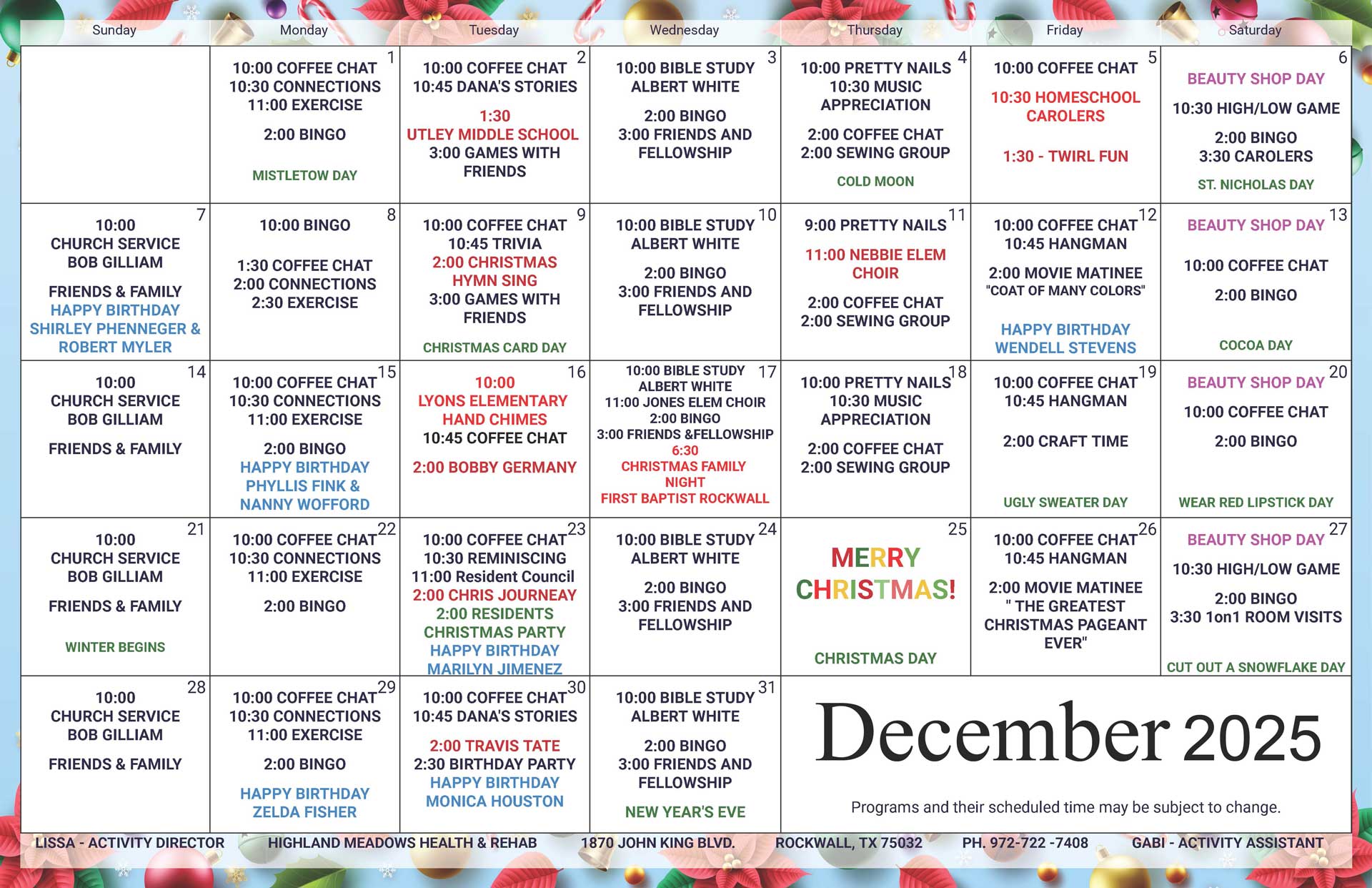 | Sunday | Monday | Tuesday | Wednesday | Thursday | Friday | Saturday |
|---|---|---|---|---|---|---|
| | 1 10:00 COFFEE CHAT 10:30 CONNECTIONS 11:00 EXERCISE 2:00 BINGO MISTLETOW DAY | 2 10:00 COFFEE CHAT 10:45 DANA'S STORIES 1:30 UTLEY MIDDLE SCHOOL 3:00 GAMES WITH FRIENDS | 3 10:00 BIBLE STUDY ALBERT WHITE 2:00 BINGO 3:00 FRIENDS AND FELLOWSHIP | 4 10:00 PRETTY NAILS 10:30 MUSIC APPRECIATION 2:00 COFFEE CHAT 2:00 SEWING GROUP COLD MOON | 5 10:00 COFFEE CHAT 10:30 HOMESCHOOL CAROLERS 1:30 - TWIRL FUN | 6 BEAUTY SHOP DAY 10:30 HIGH/LOW GAME 2:00 BINGO 3:30 CAROLERS ST. NICHOLAS DAY |
| 7 10:00 CHURCH SERVICE BOB GILLIAM FRIENDS & FAMILY HAPPY BIRTHDAY SHIRLEY PHENNEGER & ROBERT MYLER | 8 10:00 BINGO 1:30 COFFEE CHAT 2:00 CONNECTIONS 2:30 EXERCISE | 9 10:00 COFFEE CHAT 10:45 TRIVIA 2:00 CHRISTMAS HYMN SING 3:00 GAMES WITH FRIENDS CHRISTMAS CARD DAY | 10 10:00 BIBLE STUDY ALBERT WHITE 2:00 BINGO 3:00 FRIENDS AND FELLOWSHIP | 11 9:00 PRETTY NAILS 11:00 NEBBIE ELEM CHOIR 2:00 COFFEE CHAT 2:00 SEWING GROUP | 12 10:00 COFFEE CHAT 10:45 HANGMAN 2:00 MOVIE MATINEE "COAT OF MANY COLORS" HAPPY BIRTHDAY WENDELL STEVENS | 13 BEAUTY SHOP DAY 10:00 COFFEE CHAT 2:00 BINGO COCOA DAY |
| 14 10:00 CHURCH SERVICE BOB GILLIAM FRIENDS & FAMILY | 15 10:00 COFFEE CHAT 10:30 CONNECTIONS 11:00 EXERCISE 2:00 BINGO HAPPY BIRTHDAY PHYLLIS FINK & NANNY WOFFORD | 16 10:00 LYONS ELEMENTARY HAND CHIMES 10:45 COFFEE CHAT 2:00 BOBBY GERMANY | 17 10:00 BIBLE STUDY ALBERT WHITE 11:00 JONES ELEM CHOIR 2:00 BINGO 3:00 FRIENDS &FELLOWSHIP 6:30 CHRISTMAS FAMILY NIGHT FIRST BAPTIST ROCKWALL | 18 10:00 PRETTY NAILS 10:30 MUSIC APPRECIATION 2:00 COFFEE CHAT 2:00 SEWING GROUP | 19 10:00 COFFEE CHAT 10:45 HANGMAN 2:00 CRAFT TIME UGLY SWEATER DAY | 20 BEAUTY SHOP DAY 10:00 COFFEE CHAT 2:00 BINGO WEAR RED LIPSTICK DAY |
| 21 10:00 CHURCH SERVICE BOB GILLIAM FRIENDS & FAMILY WINTER BEGINS | 22 10:00 COFFEE CHAT 10:30 CONNECTIONS 11:00 EXERCISE 2:00 BINGO | 23 10:00 COFFEE CHAT 10:30 REMINISCING 11:00 Resident Council 2:00 CHRIS JOURNEAY 2:00 RESIDENTS CHRISTMAS PARTY HAPPY BIRTHDAY MARILYN JIMENEZ | 24 10:00 BIBLE STUDY ALBERT WHITE 2:00 BINGO 3:00 FRIENDS AND FELLOWSHIP | 25 MERRY CHRISTMAS! CHRISTMAS DAY | 26 10:00 COFFEE CHAT 10:45 HANGMAN 2:00 MOVIE MATINEE " THE GREATEST CHRISTMAS PAGEANT EVER" | 27 BEAUTY SHOP DAY 10:30 HIGH/LOW GAME 2:00 BINGO 3:30 1on1 ROOM VISITS CUT OUT A SNOWFLAKE DAY |
| 28 10:00 CHURCH SERVICE BOB GILLIAM FRIENDS & FAMILY | 29 10:00 COFFEE CHAT 10:30 CONNECTIONS 11:00 EXERCISE 2:00 BINGO HAPPY BIRTHDAY ZELDA FISHER | 30 10:00 COFFEE CHAT 10:45 DANA'S STORIES 2:00 TRAVIS TATE 2:30 BIRTHDAY PARTY HAPPY BIRTHDAY MONICA HOUSTON | 31 10:00 BIBLE STUDY ALBERT WHITE 2:00 BINGO 3:00 FRIENDS AND FELLOWSHIP NEW YEAR'S EVE | | | |

December 2025

Programs and their scheduled time may be subject to change.

LISSA - ACTIVITY DIRECTOR HIGHLAND MEADOWS HEALTH & REHAB 1870 JOHN KING BLVD. ROCKWALL, TX 75032 PH. 972-722 -7408 GABI - ACTIVITY ASSISTANT